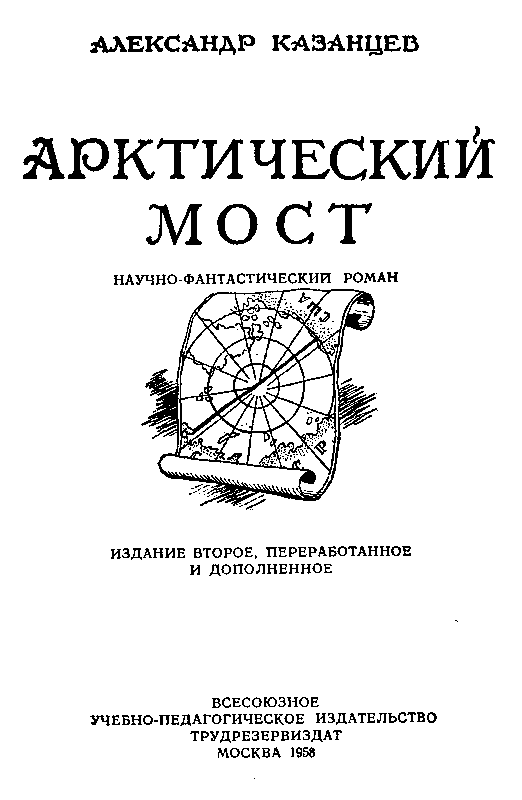 АЛЕКСАНДР КАЗАНЦЕВ

АРКТИЧЕСКИЙ МОСТ

НАУЧНО-ФАНТАСТИЧЕСКИЙ РОМАН

США

СССР

ИЗДАНИЕ ВТОРОЕ, ПЕРЕРАБОТАННОЕ И ДОПОЛНЕННОЕ

ВСЕСОЮЗНОЕ
УЧЕБНО-ПЕДАГОГИЧЕСКОЕ ИЗДАТЕЛЬСТВО
ТРУДРЕЗЕРВИЗДАТ
МОСКВА 1958